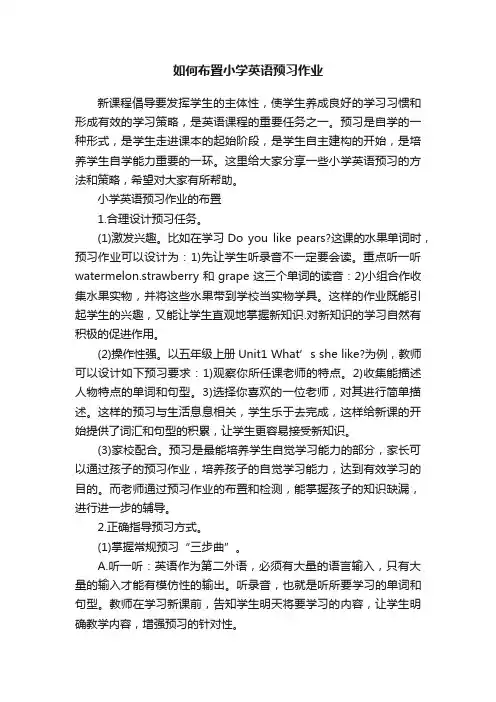 如何布置小学英语预习作业

新课程倡导要发挥学生的主体性，使学生养成良好的学习习惯和形成有效的学习策略，是英语课程的重要任务之一。预习是自学的一种形式，是学生走进课本的起始阶段，是学生自主建构的开始，是培养学生自学能力重要的一环。这里给大家分享一些小学英语预习的方法和策略，希望对大家有所帮助。

小学英语预习作业的布置

1.合理设计预习任务。

(1)激发兴趣。比如在学习 Do you like pears?这课的水果单词时，预习作业可以设计为：1)先让学生听录音不一定要会读。重点听一听 watermelon.strawberry 和 grape 这三个单词的读音：2)小组合作收集水果实物，并将这些水果带到学校当实物学具。这样的作业既能引起学生的兴趣，又能让学生直观地掌握新知识.对新知识的学习自然有积极的促进作用。

(2)操作性强。以五年级上册 Unit1 What' s she like?为例，教师可以设计如下预习要求：1)观察你所任课老师的特点。2)收集能描述人物特点的单词和句型。3)选择你喜欢的一位老师，对其进行简单描述。这样的预习与生活息息相关，学生乐于去完成，这样给新课的开始提供了词汇和句型的积累，让学生更容易接受新知识。

(3)家校配合。预习是最能培养学生自觉学习能力的部分，家长可以通过孩子的预习作业，培养孩子的自觉学习能力，达到有效学习的目的。而老师通过预习作业的布置和检测，能掌握孩子的知识缺漏，进行进一步的辅导。

2.正确指导预习方式。

(1)掌握常规预习“三步曲”。

A.听一听：英语作为第二外语，必须有大量的语言输入，只有大量的输入才能有模仿性的输出。听录音，也就是听所要学习的单词和句型。教师在学习新课前，告知学生明天将要学习的内容，让学生明确教学内容，增强预习的针对性。